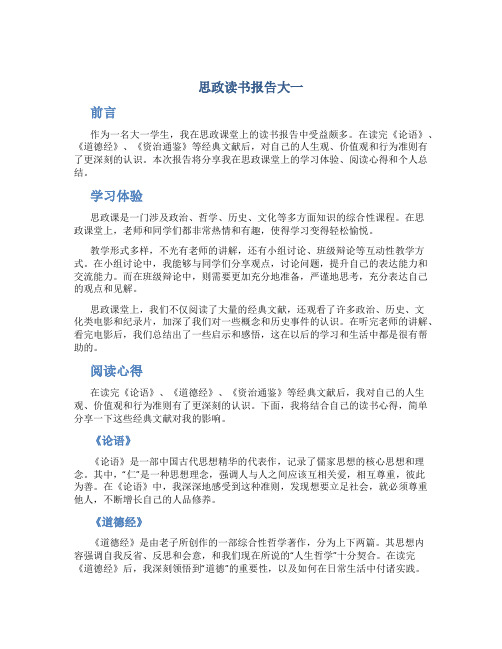 思政读书报告大一

前言

作为一名大一学生，我在思政课堂上的读书报告中受益颇多。在读完《论语》、《道德经》、《资治通鉴》等经典文献后，对自己的人生观、价值观和行为准则有了更深刻的认识。本次报告将分享我在思政课堂上的学习体验、阅读心得和个人总结。

学习体验

思政课是一门涉及政治、哲学、历史、文化等多方面知识的综合性课程。在思政课堂上，老师和同学们都非常热情和有趣，使得学习变得轻松愉悦。

教学形式多样，不光有老师的讲解，还有小组讨论、班级辩论等互动性教学方式。在小组讨论中，我能够与同学们分享观点，讨论问题，提升自己的表达能力和交流能力。而在班级辩论中，则需要更加充分地准备，严谨地思考，充分表达自己的观点和见解。

思政课堂上，我们不仅阅读了大量的经典文献，还观看了许多政治、历史、文化类电影和纪录片，加深了我们对一些概念和历史事件的认识。在听完老师的讲解、看完电影后，我们总结出了一些启示和感悟，这在以后的学习和生活中都是很有帮助的。

阅读心得

在读完《论语》、《道德经》、《资治通鉴》等经典文献后，我对自己的人生观、价值观和行为准则有了更深刻的认识。下面，我将结合自己的读书心得，简单分享一下这些经典文献对我的影响。

《论语》

《论语》是一部中国古代思想精华的代表作，记录了儒家思想的核心思想和理念。其中，“仁”是一种思想理念，强调人与人之间应该互相关爱，相互尊重，彼此为善。在《论语》中，我深深地感受到这种准则，发现想要立足社会，就必须尊重他人，不断增长自己的人品修养。

《道德经》

《道德经》是由老子所创作的一部综合性哲学著作，分为上下两篇。其思想内容强调自我反省、反思和会意，和我们现在所说的“人生哲学”十分契合。在读完《道德经》后，我深刻领悟到“道德”的重要性，以及如何在日常生活中付诸实践。